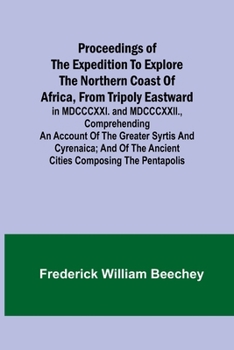 Proceedings of The Expedition To Explore The Northern Coast Of Africa, From Tripoly Eastward

in MDCCCXXI. and MDCCCXXII., Comprehending An Account Of The Greater Syrtis And Cyrenaica; And Of The Ancient Cities Composing The Pentapolis

Frederick William Beechey